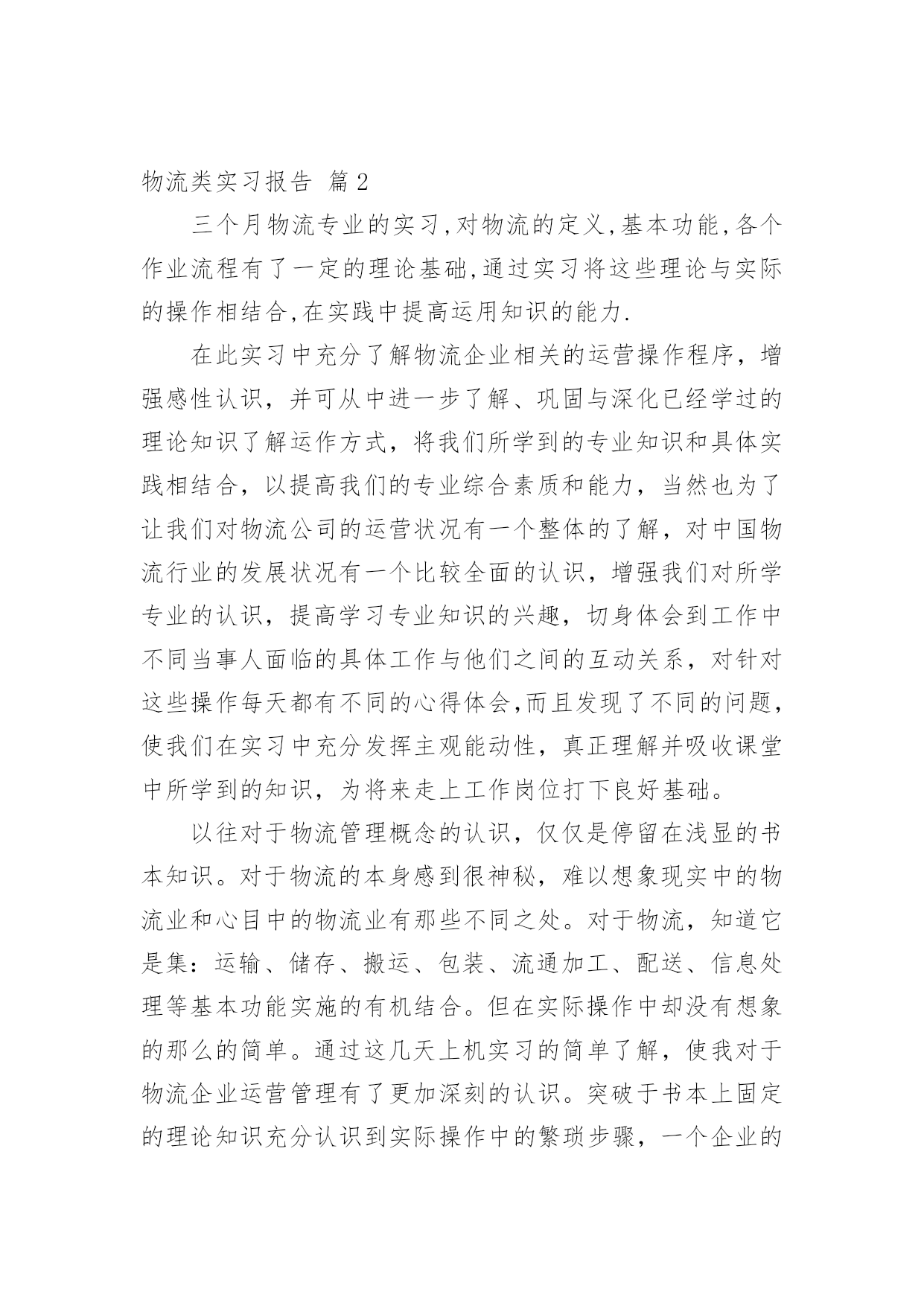 物流类实习报告 篇2

三个月物流专业的实习,对物流的定义,基本功能,各个作业流程有了一定的理论基础,通过实习将这些理论与实际的操作相结合,在实践中提高运用知识的能力.

在此实习中充分了解物流企业相关的运营操作程序，增强感性认识，并可从中进一步了解、巩固与深化已经学过的理论知识了解运作方式，将我们所学到的专业知识和具体实践相结合，以提高我们的专业综合素质和能力，当然也为了让我们对物流公司的运营状况有一个整体的了解，对中国物流行业的发展状况有一个比较全面的认识，增强我们对所学专业的认识，提高学习专业知识的兴趣，切身体会到工作中不同当事人面临的具体工作与他们之间的互动关系，对针对这些操作每天都有不同的心得体会,而且发现了不同的问题，使我们在实习中充分发挥主观能动性，真正理解并吸收课堂中所学到的知识，为将来走上工作岗位打下良好基础。

以往对于物流管理概念的认识，仅仅是停留在浅显的书本知识。对于物流的本身感到很神秘，难以想象现实中的物流业和心目中的物流业有那些不同之处。对于物流，知道它是集：运输、储存、搬运、包装、流通加工、配送、信息处理等基本功能实施的有机结合。但在实际操作中却没有想象的那么的简单。通过这几天上机实习的简单了解，使我对于物流企业运营管理有了更加深刻的认识。突破于书本上固定的理论知识充分认识到实际操作中的繁琐步骤，一个企业的